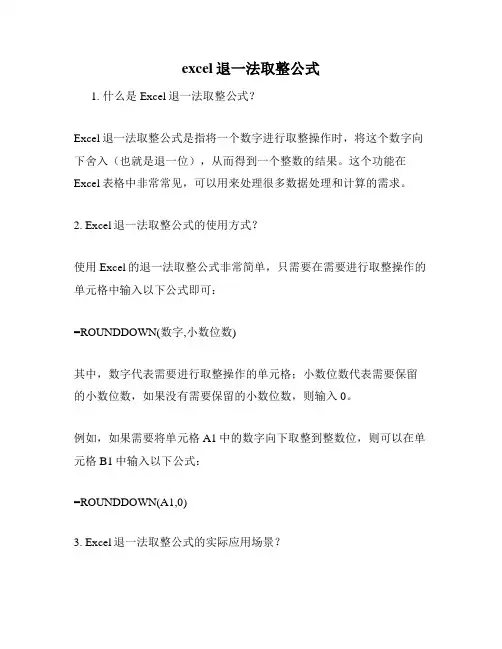 excel 退一法取整公式

1. 什么是 Excel 退一法取整公式？

Excel 退一法取整公式是指将一个数字进行取整操作时，将这个数字向下舍入（也就是退一位），从而得到一个整数的结果。这个功能在 Excel 表格中非常常见，可以用来处理很多数据处理和计算的需求。

2. Excel 退一法取整公式的使用方式？

使用 Excel 的退一法取整公式非常简单，只需要在需要进行取整操作的单元格中输入以下公式即可：

=ROUNDDOWN(数字,小数位数)

其中，数字代表需要进行取整操作的单元格；小数位数代表需要保留的小数位数，如果没有需要保留的小数位数，则输入 0。

例如，如果需要将单元格 A1 中的数字向下取整到整数位，则可以在单元格 B1 中输入以下公式：

=ROUNDDOWN(A1,0)

3. Excel 退一法取整公式的实际应用场景？